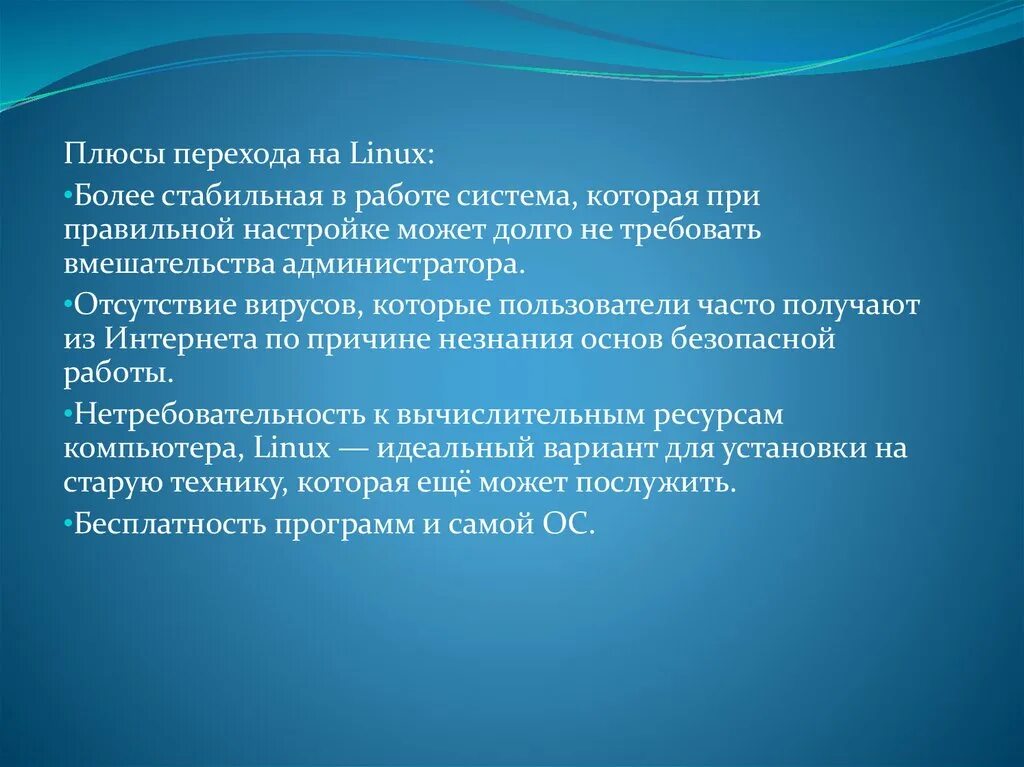 Плюсы перехода на Linux:

•Более стабильная в работе система, которая при правильной настройке может долго не требовать вмешательства администратора.

•Отсутствие вирусов, которые пользователи часто получают из Интернета по причине незнания основ безопасной работы.

•Нетребовательность к вычислительным ресурсам компьютера, Linux — идеальный вариант для установки на старую технику, которая ещё может послужить.

•Бесплатность программ и самой ОС.